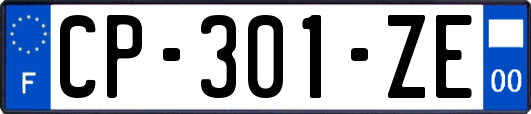 F
CP-301-ZE
00